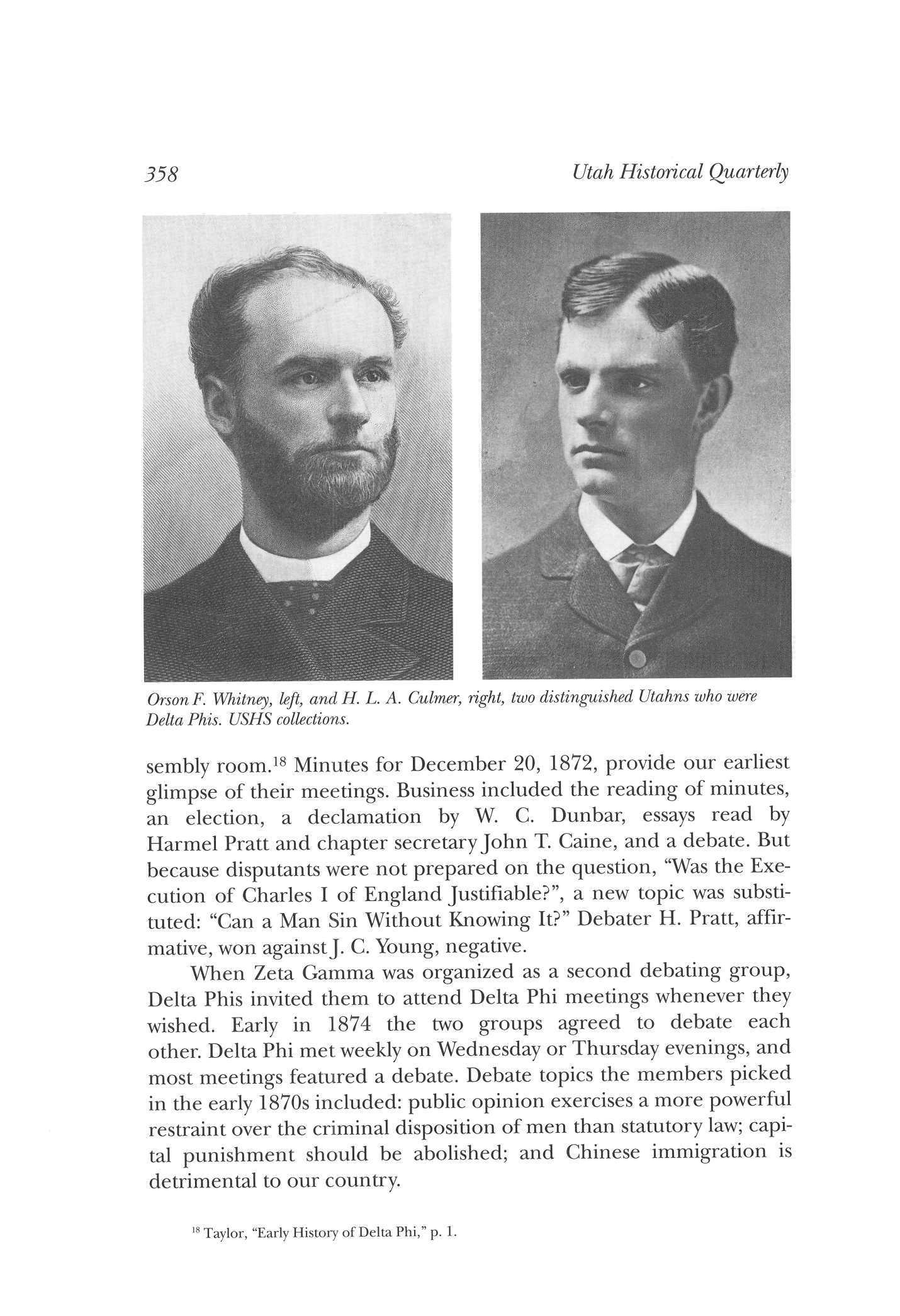 358

Utah Historical Quarterly

Orson F. Whitney, left, and H. L. A. Culmer, right, two distinguished Utahns who were Delta Phis. USHS collections.

sembly room.$^{18}$ Minutes for December 20, 1872, provide our earliest glimpse of their meetings. Business included the reading of minutes, an election, a declamation by W. C. Dunbar, essays read by Harmel Pratt and chapter secretary John T. Caine, and a debate. But because disputants were not prepared on the question, "Was the Execution of Charles I of England Justifiable?", a new topic was substituted: "Can a Man Sin Without Knowing It?" Debater H. Pratt, affirmative, won against J. C. Young, negative.

When Zeta Gamma was organized as a second debating group, Delta Phis invited them to attend Delta Phi meetings whenever they wished. Early in 1874 the two groups agreed to debate each other. Delta Phi met weekly on Wednesday or Thursday evenings, and most meetings featured a debate. Debate topics the members picked in the early 1870s included: public opinion exercises a more powerful restraint over the criminal disposition of men than statutory law; capital punishment should be abolished; and Chinese immigration is detrimental to our country.

$^{18}$ Taylor, "Early History of Delta Phi," p. 1.